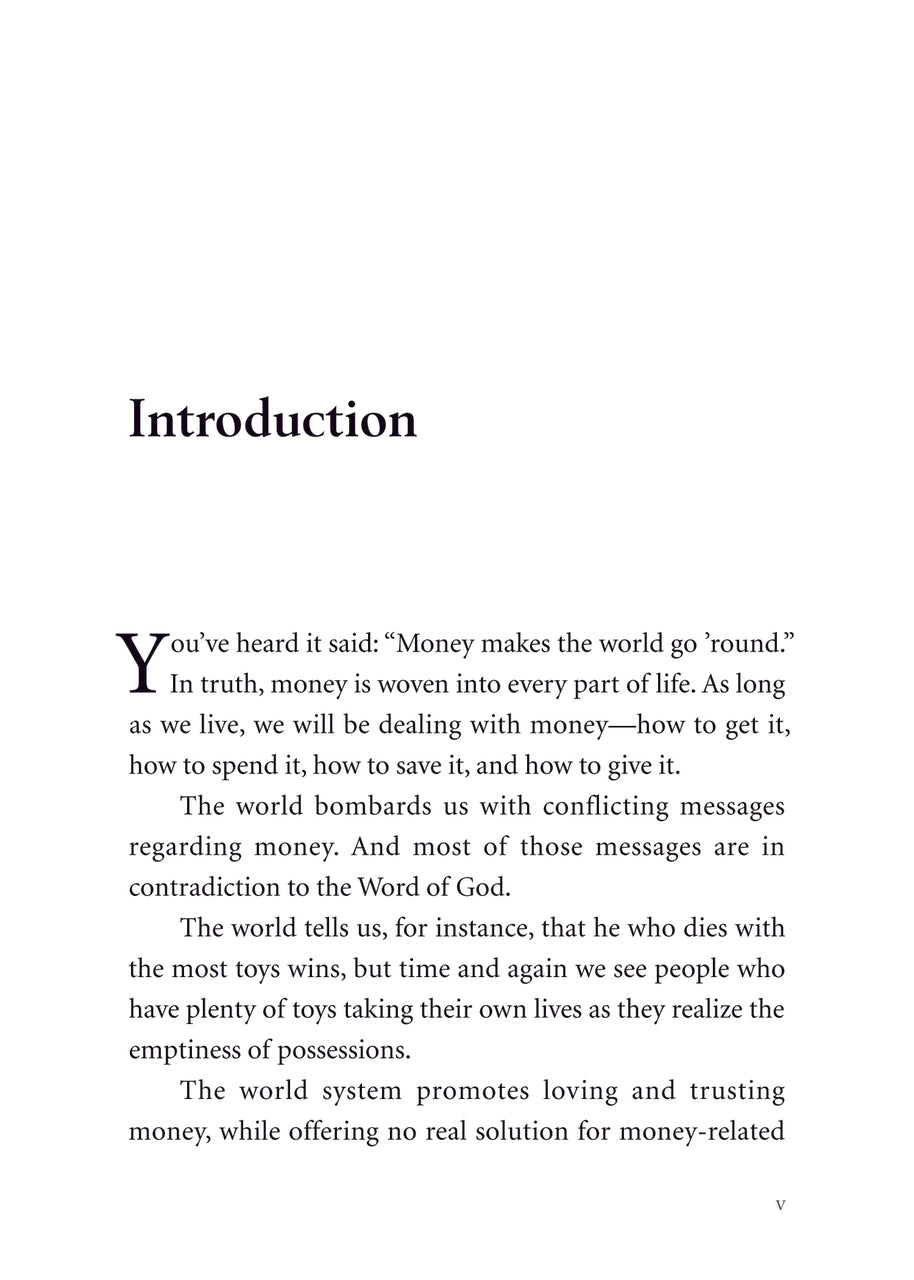 Introduction

You've heard it said: "Money makes the world go 'round." In truth, money is woven into every part of life. As long as we live, we will be dealing with money—how to get it, how to spend it, how to save it, and how to give it.

The world bombards us with conflicting messages regarding money. And most of those messages are in contradiction to the Word of God.

The world tells us, for instance, that he who dies with the most toys wins, but time and again we see people who have plenty of toys taking their own lives as they realize the emptiness of possessions.

The world system promotes loving and trusting money, while offering no real solution for money-related

v